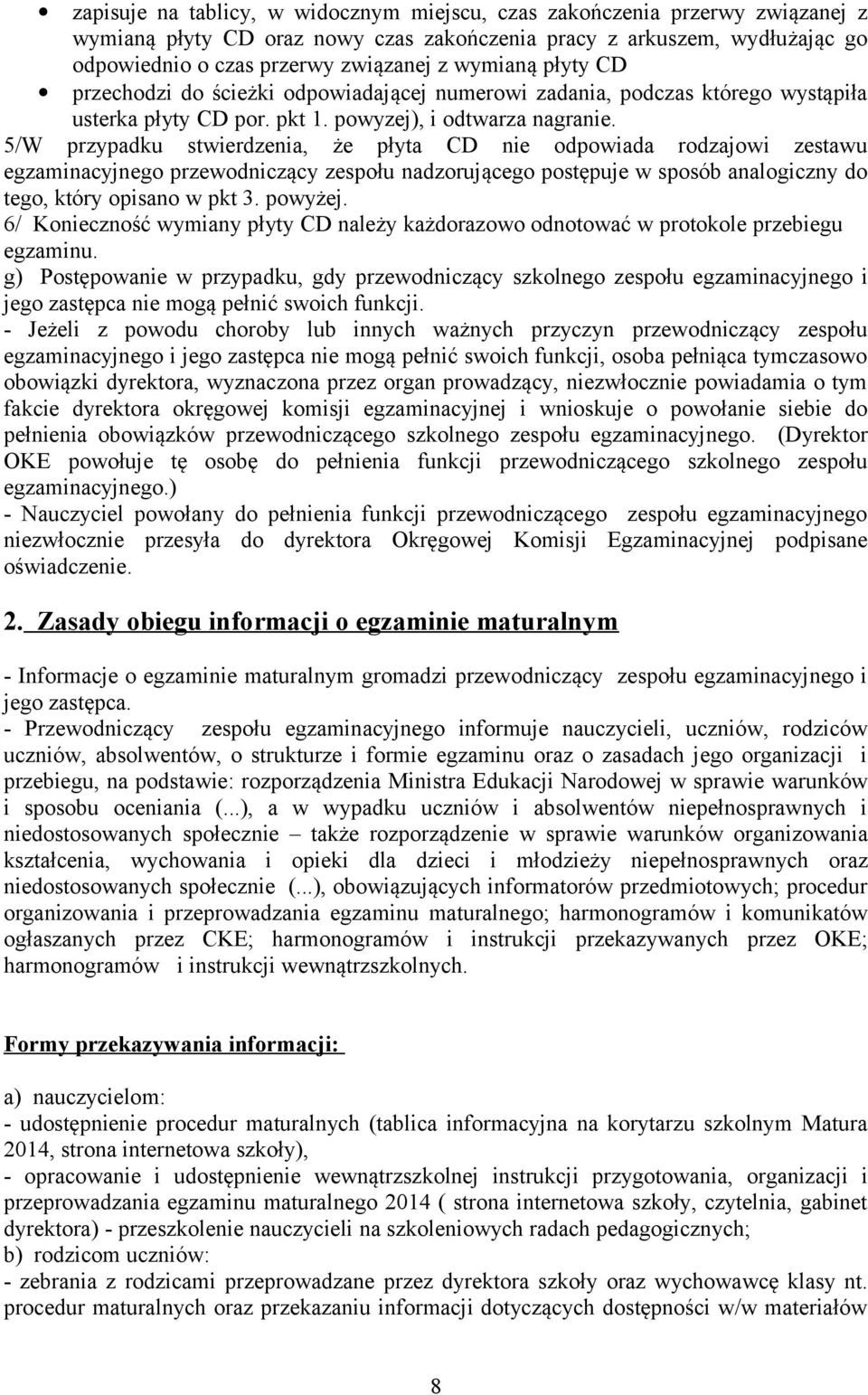 • zapisuje na tablicy, w widocznym miejscu, czas zakończenia przerwy związanej z wymianą płyty CD oraz nowy czas zakończenia pracy z arkuszem, wydłużając go odpowiednio o czas przerwy związanej z wymianą płyty CD
• przechodzi do ścieżki odpowiadającej numerowi zadania, podczas którego wystąpiła usterka płyty CD por. pkt 1. powyzej), i odtwarza nagranie.
5/W przypadku stwierdzenia, że płyta CD nie odpowiada rodzajowi zestawu egzaminacyjnego przewodniczący zespołu nadzorującego postępuje w sposób analogiczny do tego, który opisano w pkt 3. powyżej.
6/ Konieczność wymiany płyty CD należy każdorazowo odnotować w protokole przebiegu egzaminu.
g) Postępowanie w przypadku, gdy przewodniczący szkolnego zespołu egzaminacyjnego i jego zastępca nie mogą pełnić swoich funkcji.
- Jeżeli z powodu choroby lub innych ważnych przyczyn przewodniczący zespołu egzaminacyjnego i jego zastępca nie mogą pełnić swoich funkcji, osoba pełniąca tymczasowo obowiązki dyrektora, wyznaczona przez organ prowadzący, niezwłocznie powiadamia o tym fakcie dyrektora okręgowej komisji egzaminacyjnej i wnioskuje o powołanie siebie do pełnienia obowiązków przewodniczącego szkolnego zespołu egzaminacyjnego. (Dyrektor OKE powołuje tę osobę do pełnienia funkcji przewodniczącego szkolnego zespołu egzaminacyjnego.)
- Nauczyciel powołany do pełnienia funkcji przewodniczącego zespołu egzaminacyjnego niezwłocznie przesyła do dyrektora Okręgowej Komisji Egzaminacyjnej podpisane oświadczenie.

2. Zasady obiegu informacji o egzaminie maturalnym

- Informacje o egzaminie maturalnym gromadzi przewodniczący zespołu egzaminacyjnego i jego zastępca.
- Przewodniczący zespołu egzaminacyjnego informuje nauczycieli, uczniów, rodziców uczniów, absolwentów, o strukturze i formie egzaminu oraz o zasadach jego organizacji i przebiegu, na podstawie: rozporządzenia Ministra Edukacji Narodowej w sprawie warunków i sposobu oceniania (...), a w wypadku uczniów i absolwentów niepełnosprawnych i niedostosowanych społecznie – także rozporządzenie w sprawie warunków organizowania kształcenia, wychowania i opieki dla dzieci i młodzieży niepełnosprawnych oraz niedostosowanych społecznie (...), obowiązujących informatorów przedmiotowych; procedur organizowania i przeprowadzania egzaminu maturalnego; harmonogramów i komunikatów ogłaszanych przez CKE; harmonogramów i instrukcji przekazywanych przez OKE; harmonogramów i instrukcji wewnątrzszkolnych.

Formy przekazywania informacji:

a) nauczycielom:
- udostępnienie procedur maturalnych (tablica informacyjna na korytarzu szkolnym Matura 2014, strona internetowa szkoły),
- opracowanie i udostępnienie wewnątrzszkolnej instrukcji przygotowania, organizacji i przeprowadzania egzaminu maturalnego 2014 ( strona internetowa szkoły, czytelnia, gabinet dyrektora) - przeszkolenie nauczycieli na szkoleniowych radach pedagogicznych;
b) rodzicom uczniów:
- zebrania z rodzicami przeprowadzane przez dyrektora szkoły oraz wychowawcę klasy nt. procedur maturalnych oraz przekazaniu informacji dotyczących dostępności w/w materiałów

8